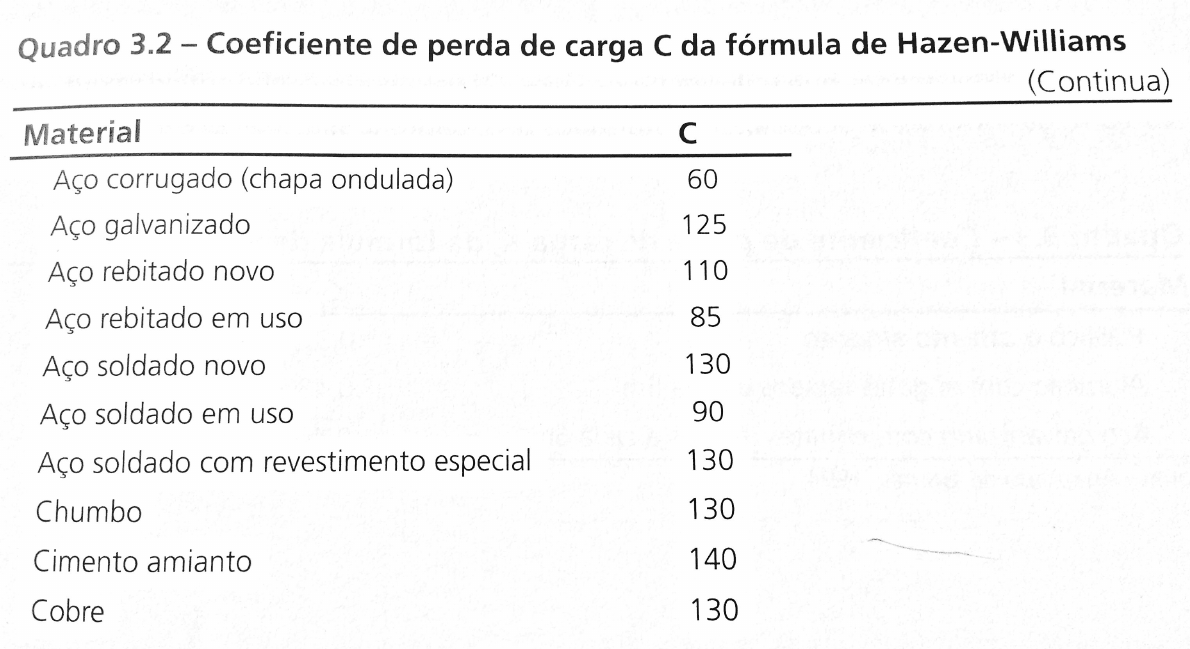 Quadro 3.2 – Coeficiente de perda de carga C da fórmula de Hazen-Williams

(Continua)

| Material | C |
|---|---|
| Aço corrugado (chapa ondulada) | 60 |
| Aço galvanizado | 125 |
| Aço rebitado novo | 110 |
| Aço rebitado em uso | 85 |
| Aço soldado novo | 130 |
| Aço soldado em uso | 90 |
| Aço soldado com revestimento especial | 130 |
| Chumbo | 130 |
| Cimento amianto | 140 |
| Cobre | 130 |